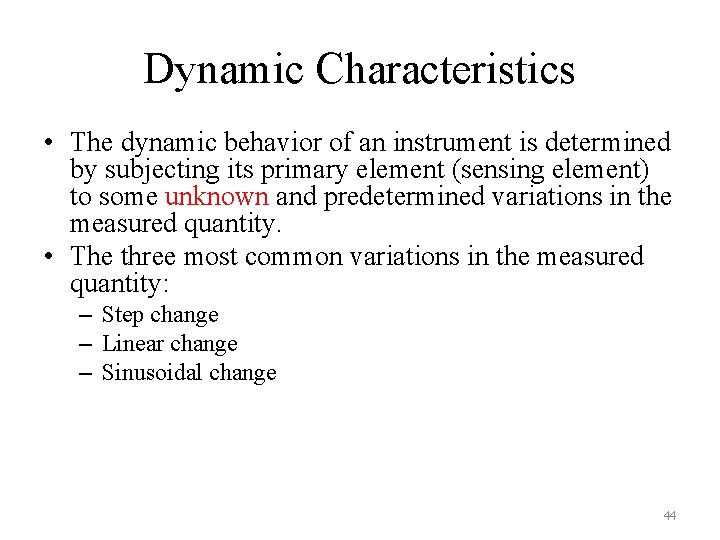 Dynamic Characteristics

• The dynamic behavior of an instrument is determined by subjecting its primary element (sensing element) to some unknown and predetermined variations in the measured quantity.
• The three most common variations in the measured quantity:
– Step change
– Linear change
– Sinusoidal change

44